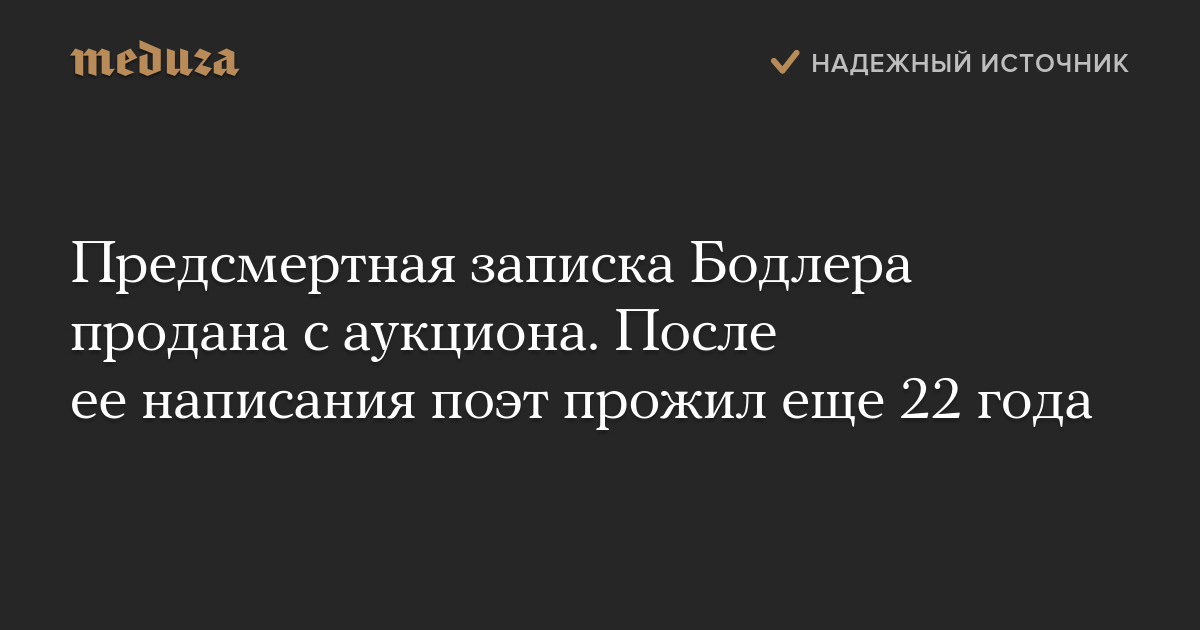 meduza

НАДЕЖНЫЙ ИСТОЧНИК

Предсмертная записка Бодлера продана с аукциона. После ее написания поэт прожил еще 22 года